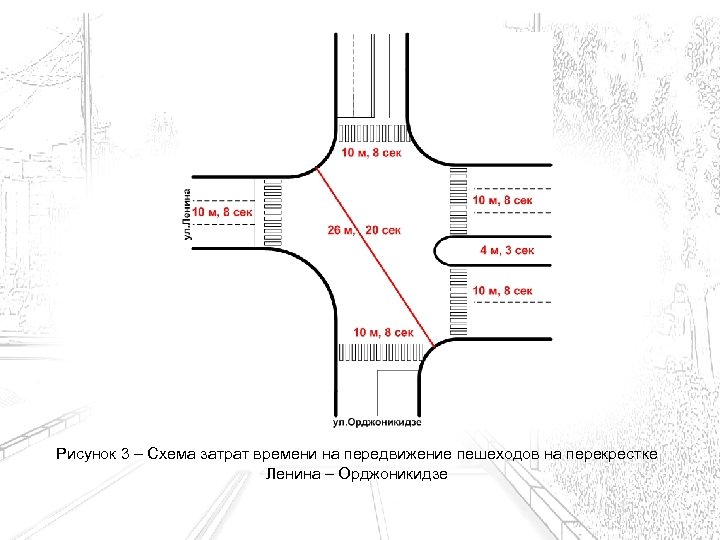 10 м, 8 сек

ул.Ленина

10 м, 8 сек

26 м, 20 сек

10 м, 8 сек

4 м, 3 сек

10 м, 8 сек

10 м, 8 сек

ул.Орджоникидзе

Рисунок 3 – Схема затрат времени на передвижение пешеходов на перекрестке Ленина – Орджоникидзе